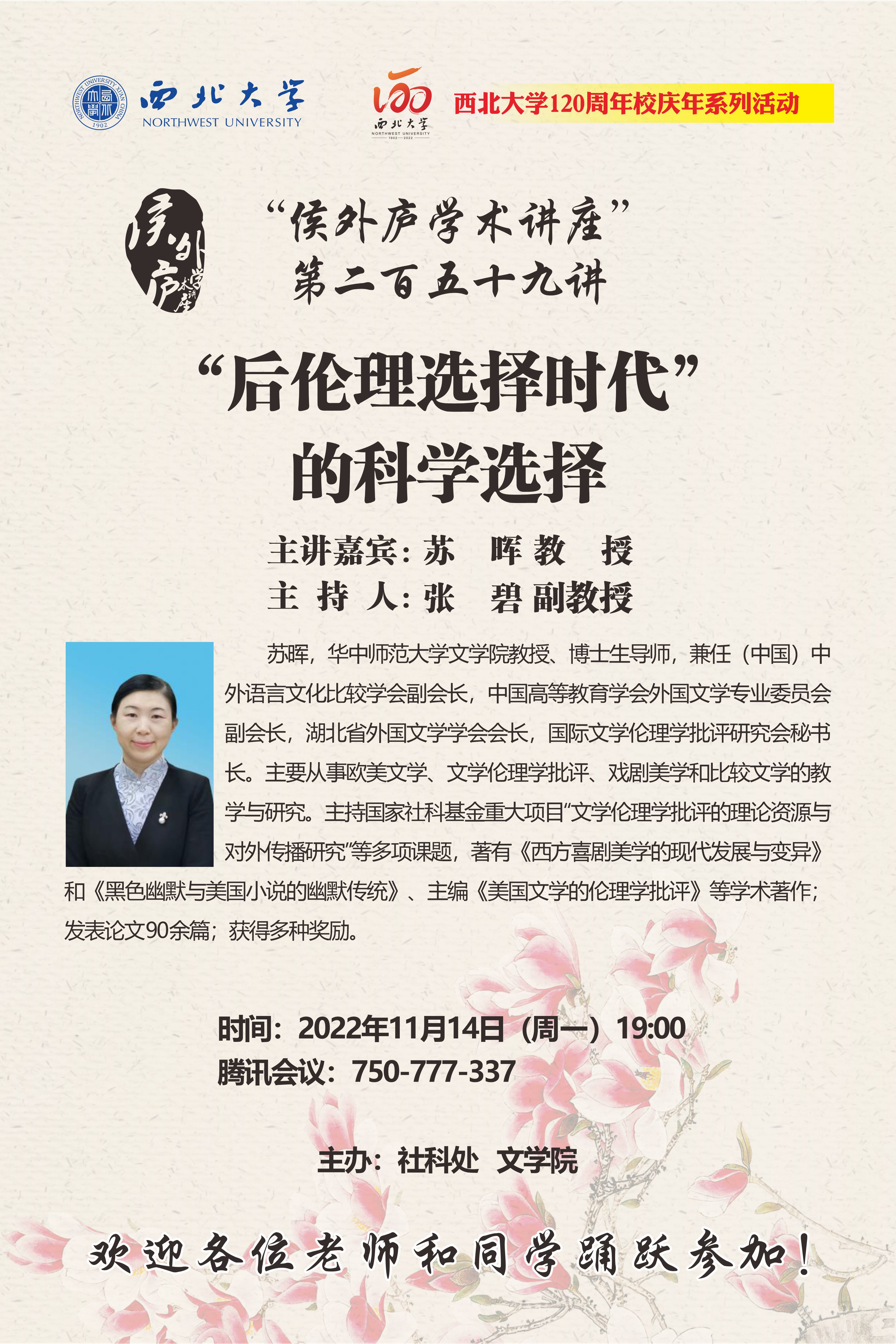 NORTHWEST UNIVERSITY XI'AN CHINA 1902

西北大学
NORTHWEST UNIVERSITY

120
西北大学
NORTHWEST UNIVERSITY
1902—2022

西北大学120周年校庆年系列活动

侯外庐学术讲座

“侯外庐学术讲座”
第二百五十九讲

“后伦理选择时代”
的科学选择

主讲嘉宾：苏 晖 教 授
主 持 人：张 碧 副教授

苏晖，华中师范大学文学院教授、博士生导师，兼任（中国）中外语言文化比较学会副会长，中国高等教育学会外国文学专业委员会副会长，湖北省外国文学学会会长，国际文学伦理学批评研究会秘书长。主要从事欧美文学、文学伦理学批评、戏剧美学和比较文学的教学与研究。主持国家社科基金重大项目“文学伦理学批评的理论资源与对外传播研究”等多项课题，著有《西方喜剧美学的现代发展与变异》和《黑色幽默与美国小说的幽默传统》、主编《美国文学的伦理学批评》等学术著作；发表论文90余篇；获得多种奖励。

时间：2022年11月14日（周一）19:00
腾讯会议：750-777-337

主办：社科处 文学院

欢迎各位老师和同学踊跃参加！